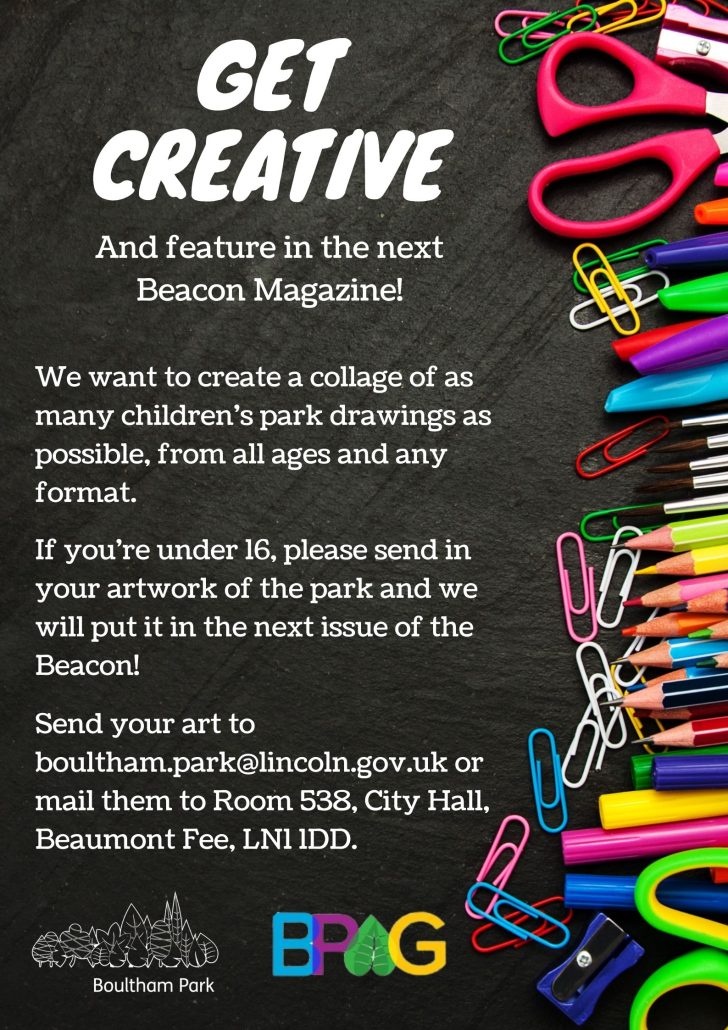 GET CREATIVE

And feature in the next Beacon Magazine!

We want to create a collage of as many children's park drawings as possible, from all ages and any format.

If you're under 16, please send in your artwork of the park and we will put it in the next issue of the Beacon!

Send your art to boultham.park@lincoln.gov.uk or mail them to Room 538, City Hall, Beaumont Fee, LN1 1DD.

Boultham Park

BPAG